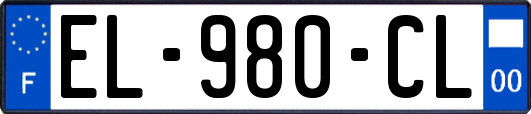 F
EL-980-CL
00